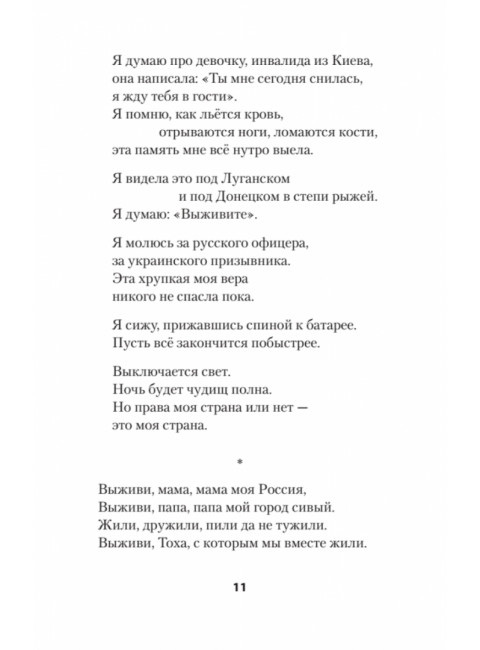 Я думаю про девочку, инвалида из Киева,
она написала: «Ты мне сегодня снилась,
я жду тебя в гости».
Я помню, как льётся кровь,
отрываются ноги, ломаются кости,
эта память мне всё нутро выела.

Я видела это под Луганском
и под Донецком в степи рыжей.
Я думаю: «Выживите».

Я молюсь за русского офицера,
за украинского призывника.
Эта хрупкая моя вера
никого не спасла пока.

Я сижу, прижавшись спиной к батарее.
Пусть всё закончится побыстрее.

Выключается свет.
Ночь будет чудищ полна.
Но права моя страна или нет —
это моя страна.

*

Выживи, мама, мама моя Россия,
Выживи, папа, папа мой город сивый.
Жили, дружили, пили да не тужили.
Выживи, Тоха, с которым мы вместе жили.

11